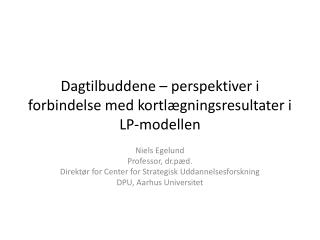 Dagtilbuddene – perspektiver i forbindelse med kortlægningsresultater i LP-modellen

Niels Egelund
Professor, dr.pæd.
Direktør for Center for Strategisk Uddannelsesforskning
DPU, Aarhus Universitet